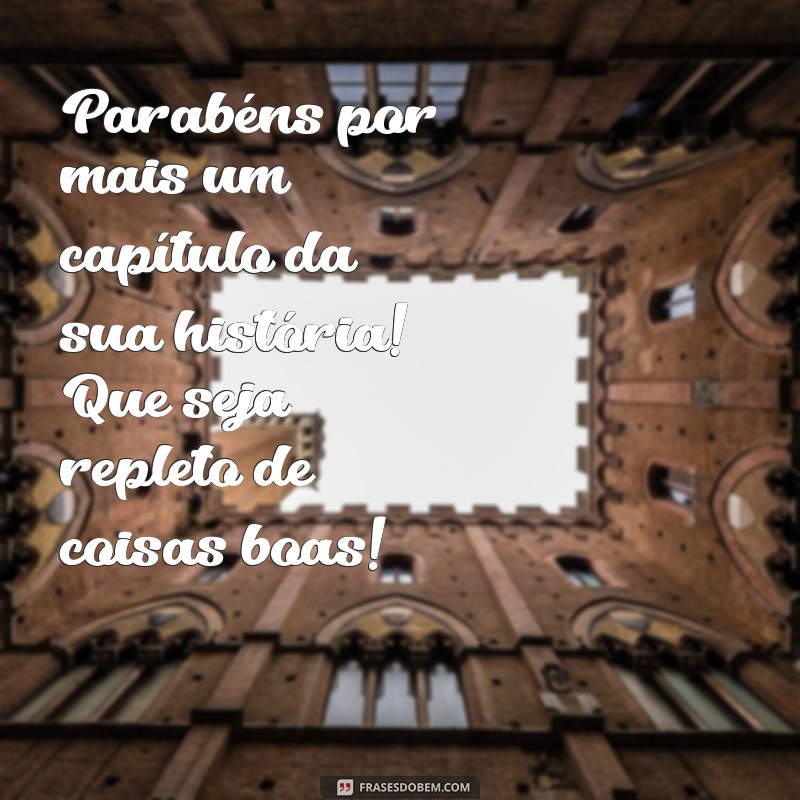 Parabéns por mais um capítulo da sua história! Que seja repleto de coisas boas!

FRASESDOBEM.COM